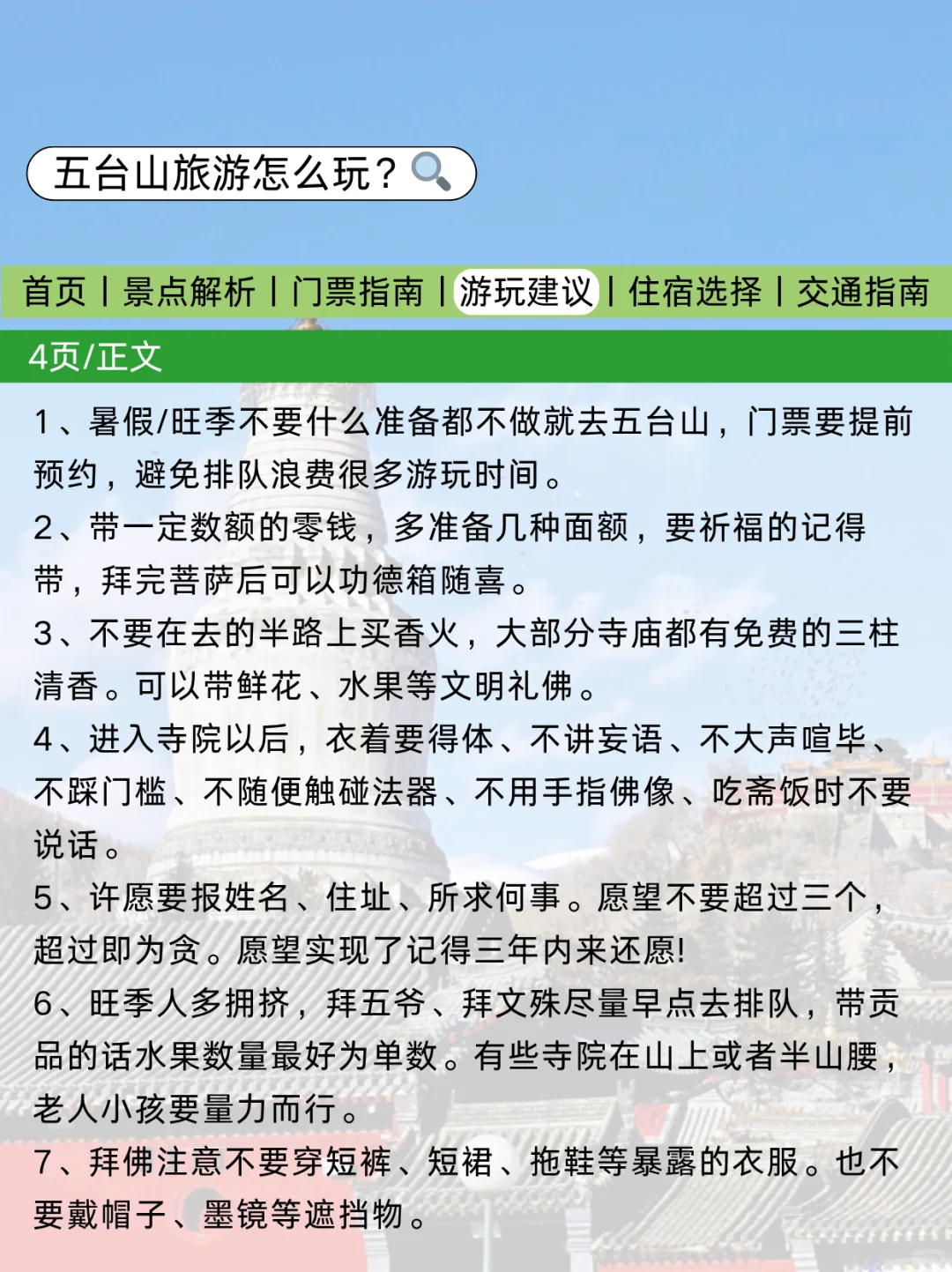 五台山旅游怎么玩？

首页 | 景点解析 | 门票指南 | 游玩建议 | 住宿选择 | 交通指南

4页/正文

1、暑假/旺季不要什么准备都不做就去五台山，门票要提前预约，避免排队浪费很多游玩时间。

2、带一定数额的零钱，多准备几种面额，要祈福的记得带，拜完菩萨后可以功德箱随喜。

3、不要在去的半路上买香火，大部分寺庙都有免费的三柱清香。可以带鲜花、水果等文明礼佛。

4、进入寺院以后，衣着要得体、不讲妄语、不大声喧毕、不踩门槛、不随便触碰法器、不用手指佛像、吃斋饭时不要说话。

5、许愿要报姓名、住址、所求何事。愿望不要超过三个，超过即为贪。愿望实现了记得三年内来还愿!

6、旺季人多拥挤，拜五爷、拜文殊尽量早点去排队，带贡品的话水果数量最好为单数。有些寺院在山上或者半山腰，老人小孩要量力而行。

7、拜佛注意不要穿短裤、短裙、拖鞋等暴露的衣服。也不要戴帽子、墨镜等遮挡物。